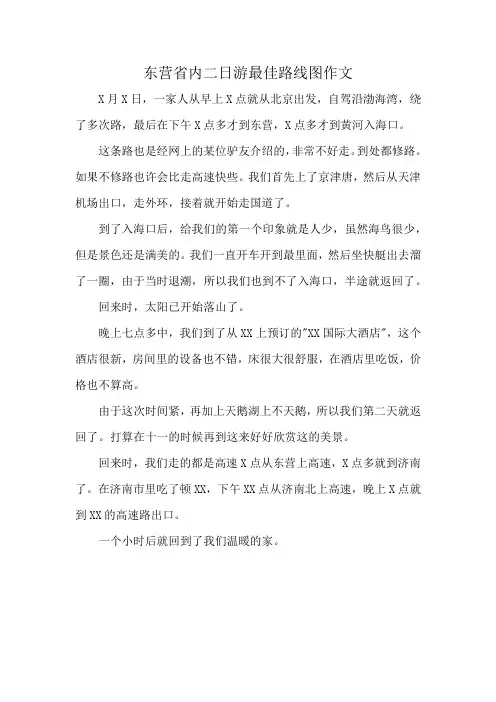 东营省内二日游最佳路线图作文

X月X日，一家人从早上X点就从北京出发，自驾沿渤海湾，绕了多次路，最后在下午X点多才到东营，X点多才到黄河入海口。

这条路也是经网上的某位驴友介绍的，非常不好走。到处都修路。如果不修路也许会比走高速快些。我们首先上了京津唐，然后从天津机场出口，走外环，接着就开始走国道了。

到了入海口后，给我们的第一个印象就是人少，虽然海鸟很少，但是景色还是满美的。我们一直开车开到最里面，然后坐快艇出去溜了一圈，由于当时退潮，所以我们也到不了入海口，半途就返回了。

回来时，太阳已开始落山了。

晚上七点多中，我们到了从XX上预订的"XX国际大酒店"，这个酒店很新，房间里的设备也不错，床很大很舒服，在酒店里吃饭，价格也不算高。

由于这次时间紧，再加上天鹅湖上不天鹅，所以我们第二天就返回了。打算在十一的时候再到这来好好欣赏这的美景。

回来时，我们走的都是高速X点从东营上高速，X点多就到济南了。在济南市里吃了顿XX，下午XX点从济南北上高速，晚上X点就到XX的高速路出口。

一个小时后就回到了我们温暖的家。